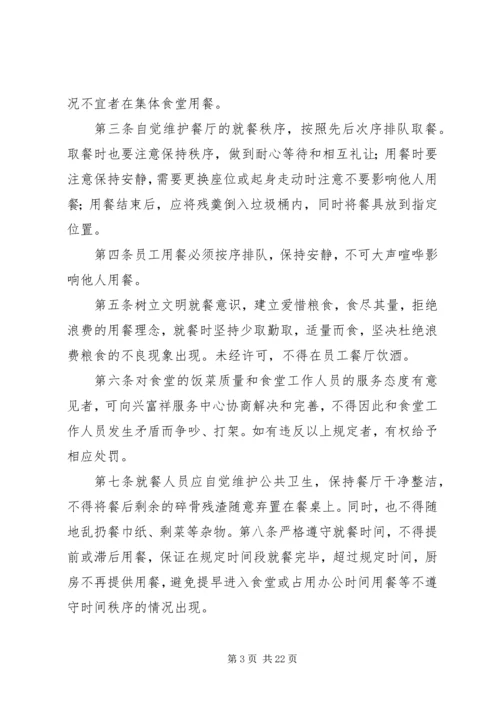 况不宜者在集体食堂用餐。

第三条自觉维护餐厅的就餐秩序，按照先后次序排队取餐。取餐时也要注意保持秩序，做到耐心等待和相互礼让；用餐时要注意保持安静，需要更换座位或起身走动时注意不要影响他人用餐；用餐结束后，应将残羹倒入垃圾桶内，同时将餐具放到指定位置。

第四条员工用餐必须按序排队，保持安静，不可大声喧哗影响他人用餐。

第五条树立文明就餐意识，建立爱惜粮食，食尽其量，拒绝浪费的用餐理念，就餐时坚持少取勤取，适量而食，坚决杜绝浪费粮食的不良现象出现。未经许可，不得在员工餐厅饮酒。

第六条对食堂的饭菜质量和食堂工作人员的服务态度有意见者，可向兴富祥服务中心协商解决和完善，不得因此和食堂工作人员发生矛盾而争吵、打架。如有违反以上规定者，有权给予相应处罚。

第七条就餐人员应自觉维护公共卫生，保持餐厅干净整洁，不得将餐后剩余的碎骨残渣随意弃置在餐桌上。同时，也不得随地乱扔餐巾纸、剩菜等杂物。第八条严格遵守就餐时间，不得提前或滞后用餐，保证在规定时间段就餐完毕，超过规定时间，厨房不再提供用餐，避免提早进入食堂或占用办公时间用餐等不遵守时间秩序的情况出现。

第 3 页 共 22 页